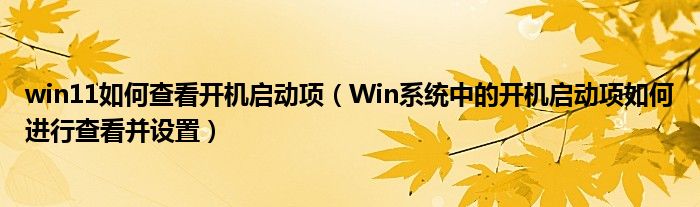 win11如何查看开机启动项（Win系统中的开机启动项如何进行查看并设置）